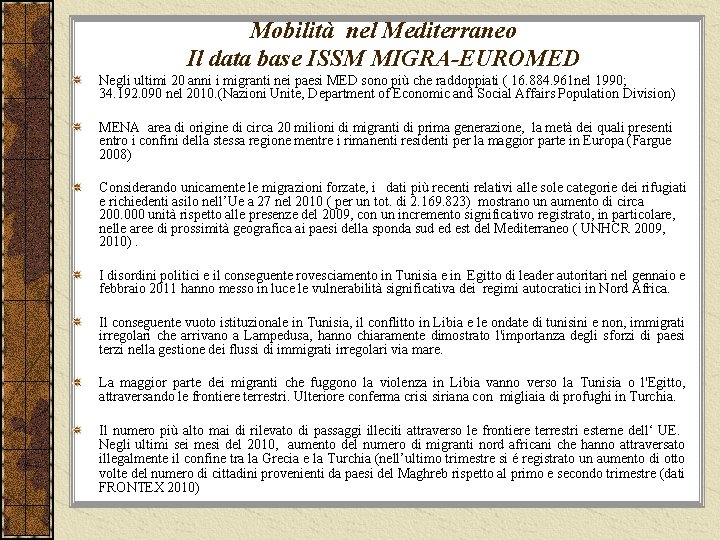 Mobilità nel Mediterraneo
Il data base ISSM MIGRA-EUROMED

Negli ultimi 20 anni i migranti nei paesi MED sono più che raddoppiati ( 16.884.961nel 1990; 34.192.090 nel 2010.(Nazioni Unite, Department of Economic and Social Affairs Population Division)

MENA area di origine di circa 20 milioni di migranti di prima generazione, la metà dei quali presenti entro i confini della stessa regione mentre i rimanenti residenti per la maggior parte in Europa (Fargue 2008)

Considerando unicamente le migrazioni forzate, i dati più recenti relativi alle sole categorie dei rifugiati e richiedenti asilo nell'Ue a 27 nel 2010 ( per un tot. di 2.169.823) mostrano un aumento di circa 200.000 unità rispetto alle presenze del 2009, con un incremento significativo registrato, in particolare, nelle aree di prossimità geografica ai paesi della sponda sud ed est del Mediterraneo ( UNHCR 2009, 2010) .

I disordini politici e il conseguente rovesciamento in Tunisia e in Egitto di leader autoritari nel gennaio e febbraio 2011 hanno messo in luce le vulnerabilità significativa dei regimi autocratici in Nord Africa.

Il conseguente vuoto istituzionale in Tunisia, il conflitto in Libia e le ondate di tunisini e non, immigrati irregolari che arrivano a Lampedusa, hanno chiaramente dimostrato l'importanza degli sforzi di paesi terzi nella gestione dei flussi di immigrati irregolari via mare.

La maggior parte dei migranti che fuggono la violenza in Libia vanno verso la Tunisia o l'Egitto, attraversando le frontiere terrestri. Ulteriore conferma crisi siriana con migliaia di profughi in Turchia.

Il numero più alto mai di rilevato di passaggi illeciti attraverso le frontiere terrestri esterne dell' UE. Negli ultimi sei mesi del 2010, aumento del numero di migranti nord africani che hanno attraversato illegalmente il confine tra la Grecia e la Turchia (nell'ultimo trimestre si é registrato un aumento di otto volte del numero di cittadini provenienti da paesi del Maghreb rispetto al primo e secondo trimestre (dati FRONTEX 2010)